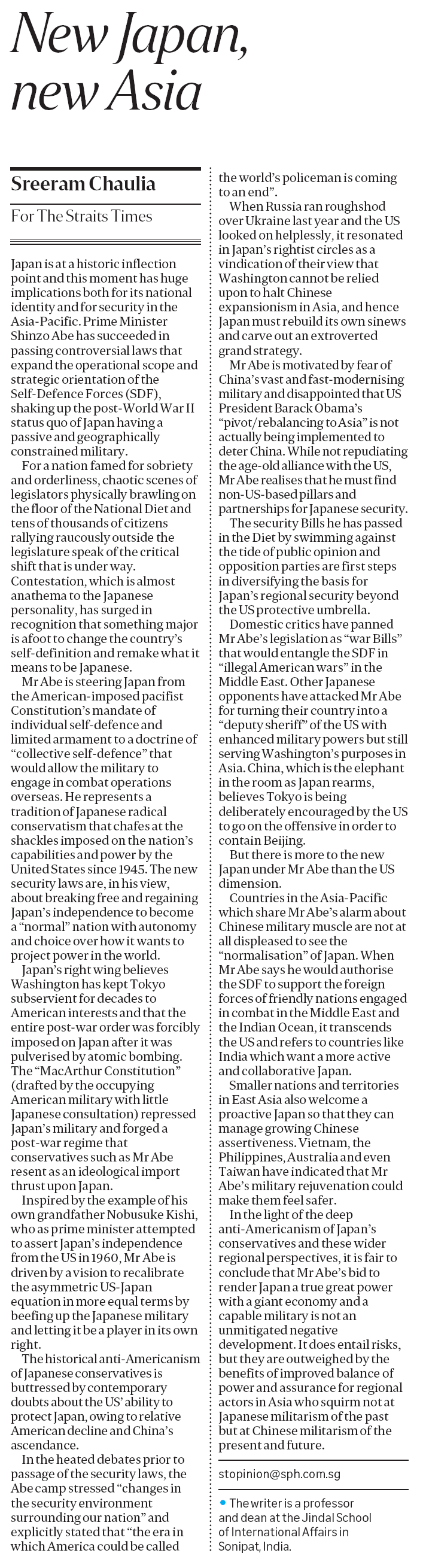 New Japan, new Asia

Sreeram Chaulia

For The Straits Times

Japan is at a historic inflection point and this moment has huge implications both for its national identity and for security in the Asia-Pacific. Prime Minister Shinzo Abe has succeeded in passing controversial laws that expand the operational scope and strategic orientation of the Self-Defence Forces (SDF), shaking up the post-World War II status quo of Japan having a passive and geographically constrained military.

For a nation famed for sobriety and orderliness, chaotic scenes of legislators physically brawling on the floor of the National Diet and tens of thousands of citizens rallying raucously outside the legislature speak of the critical shift that is under way. Contestation, which is almost anathema to the Japanese personality, has surged in recognition that something major is afoot to change the country's self-definition and remake what it means to be Japanese.

Mr Abe is steering Japan from the American-imposed pacifist Constitution's mandate of individual self-defence and limited armament to a doctrine of "collective self-defence" that would allow the military to engage in combat operations overseas. He represents a tradition of Japanese radical conservatism that chafes at the shackles imposed on the nation's capabilities and power by the United States since 1945. The new security laws are, in his view, about breaking free and regaining Japan's independence to become a "normal" nation with autonomy and choice over how it wants to project power in the world.

Japan's right wing believes Washington has kept Tokyo subservient for decades to American interests and that the entire post-war order was forcibly imposed on Japan after it was pulverised by atomic bombing. The "MacArthur Constitution" (drafted by the occupying American military with little Japanese consultation) repressed Japan's military and forged a post-war regime that conservatives such as Mr Abe resent as an ideological import thrust upon Japan.

Inspired by the example of his own grandfather Nobusuke Kishi, who as prime minister attempted to assert Japan's independence from the US in 1960, Mr Abe is driven by a vision to recalibrate the asymmetric US-Japan equation in more equal terms by beefing up the Japanese military and letting it be a player in its own right.

The historical anti-Americanism of Japanese conservatives is buttressed by contemporary doubts about the US' ability to protect Japan, owing to relative American decline and China's ascendance.

In the heated debates prior to passage of the security laws, the Abe camp stressed "changes in the security environment surrounding our nation" and explicitly stated that "the era in which America could be called the world's policeman is coming to an end".

When Russia ran roughshod over Ukraine last year and the US looked on helplessly, it resonated in Japan's rightist circles as a vindication of their view that Washington cannot be relied upon to halt Chinese expansionism in Asia, and hence Japan must rebuild its own sinews and carve out an extroverted grand strategy.

Mr Abe is motivated by fear of China's vast and fast-modernising military and disappointed that US President Barack Obama's "pivot/rebalancing to Asia" is not actually being implemented to deter China. While not repudiating the age-old alliance with the US, Mr Abe realises that he must find non-US-based pillars and partnerships for Japanese security.

The security Bills he has passed in the Diet by swimming against the tide of public opinion and opposition parties are first steps in diversifying the basis for Japan's regional security beyond the US protective umbrella.

Domestic critics have panned Mr Abe's legislation as "war Bills" that would entangle the SDF in "illegal American wars" in the Middle East. Other Japanese opponents have attacked Mr Abe for turning their country into a "deputy sheriff" of the US with enhanced military powers but still serving Washington's purposes in Asia. China, which is the elephant in the room as Japan rearms, believes Tokyo is being deliberately encouraged by the US to go on the offensive in order to contain Beijing.

But there is more to the new Japan under Mr Abe than the US dimension.

Countries in the Asia-Pacific which share Mr Abe's alarm about Chinese military muscle are not at all displeased to see the "normalisation" of Japan. When Mr Abe says he would authorise the SDF to support the foreign forces of friendly nations engaged in combat in the Middle East and the Indian Ocean, it transcends the US and refers to countries like India which want a more active and collaborative Japan.

Smaller nations and territories in East Asia also welcome a proactive Japan so that they can manage growing Chinese assertiveness. Vietnam, the Philippines, Australia and even Taiwan have indicated that Mr Abe's military rejuvenation could make them feel safer.

In the light of the deep anti-Americanism of Japan's conservatives and these wider regional perspectives, it is fair to conclude that Mr Abe's bid to render Japan a true great power with a giant economy and a capable military is not an unmitigated negative development. It does entail risks, but they are outweighed by the benefits of improved balance of power and assurance for regional actors in Asia who squirm not at Japanese militarism of the past but at Chinese militarism of the present and future.

stopinion@sph.com.sg

• The writer is a professor and dean at the Jindal School of International Affairs in Sonipat, India.